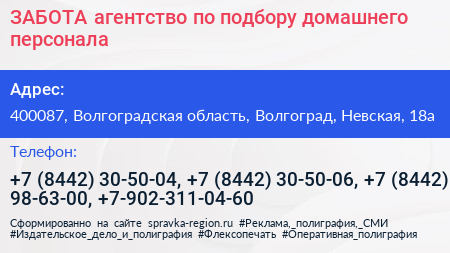 ЗАБОТА агентство по подбору домашнего персонала

Адрес:

400087, Волгоградская область, Волгоград, Невская, 18а

Телефон:

+7 (8442) 30-50-04, +7 (8442) 30-50-06, +7 (8442) 98-63-00, +7-902-311-04-60

Сформированно на сайте spravka-region.ru #Реклама,_полиграфия,_СМИ #Издательское_дело_и_полиграфия #Флексопечать #Оперативная_полиграфия